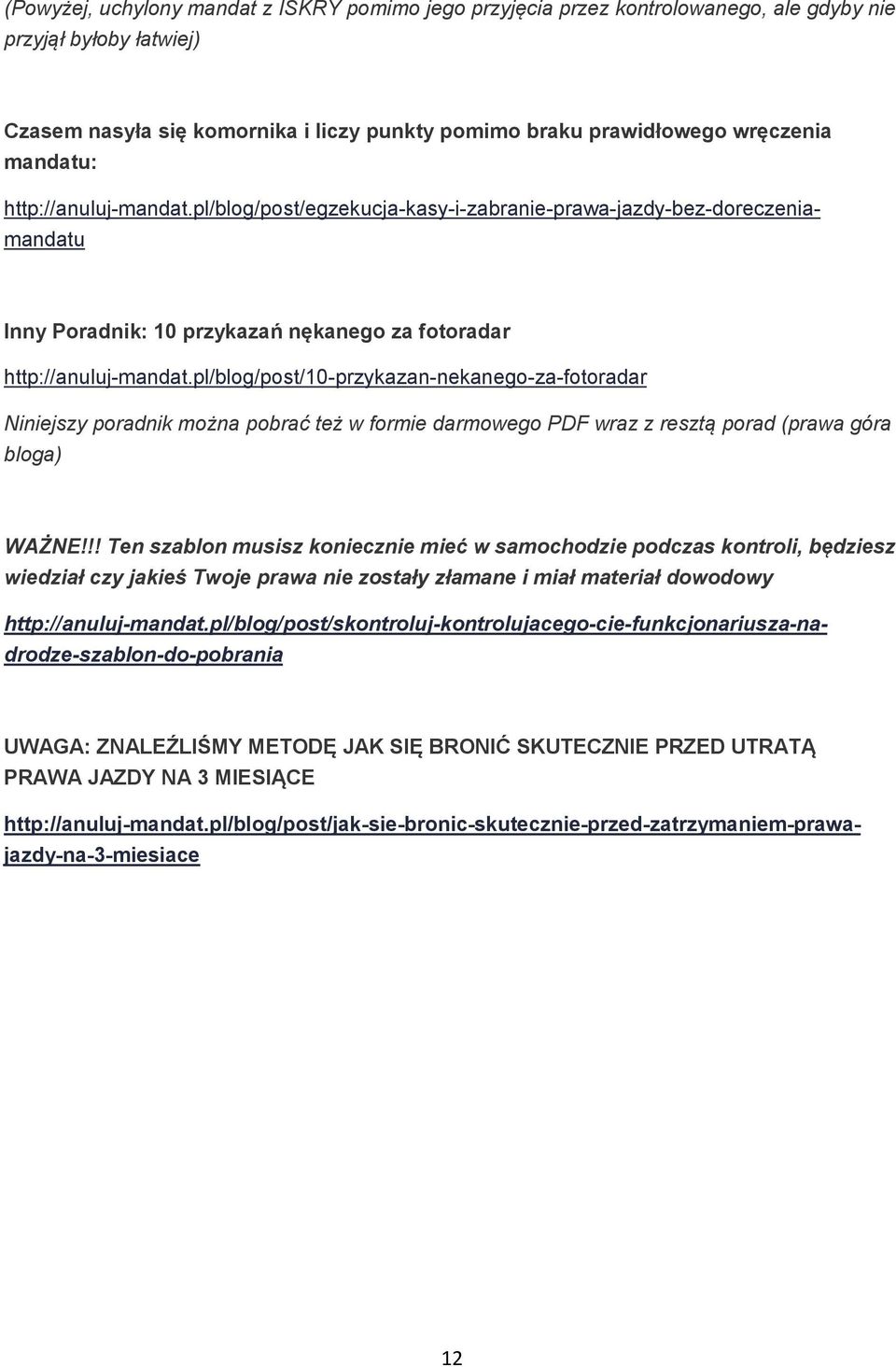 (Powyżej, uchylony mandat z ISKRY pomimo jego przyjęcia przez kontrolowanego, ale gdyby nie przyjął byłoby łatwiej)

Czasem nasyła się komornika i liczy punkty pomimo braku prawidłowego wręczenia mandatu:

http://anuluj-mandat.pl/blog/post/egzekucja-kasy-i-zabranie-prawa-jazdy-bez-doreczenia-mandatu

Inny Poradnik: 10 przykazań nękanego za fotoradar

http://anuluj-mandat.pl/blog/post/10-przykazan-nekanego-za-fotoradar

Niniejszy poradnik można pobrać też w formie darmowego PDF wraz z resztą porad (prawa góra bloga)

WAŻNE!!! Ten szablon musisz koniecznie mieć w samochodzie podczas kontroli, będziesz wiedział czy jakieś Twoje prawa nie zostały złamane i miał materiał dowodowy

http://anuluj-mandat.pl/blog/post/skontroluj-kontrolujacego-cie-funkcjonariusza-na-drodze-szablon-do-pobrania

UWAGA: ZNALEŹLIŚMY METODĘ JAK SIĘ BRONIĆ SKUTECZNIE PRZED UTRATĄ PRAWA JAZDY NA 3 MIESIĄCE

http://anuluj-mandat.pl/blog/post/jak-sie-bronic-skutecznie-przed-zatrzymaniem-prawa-jazdy-na-3-miesiace

12